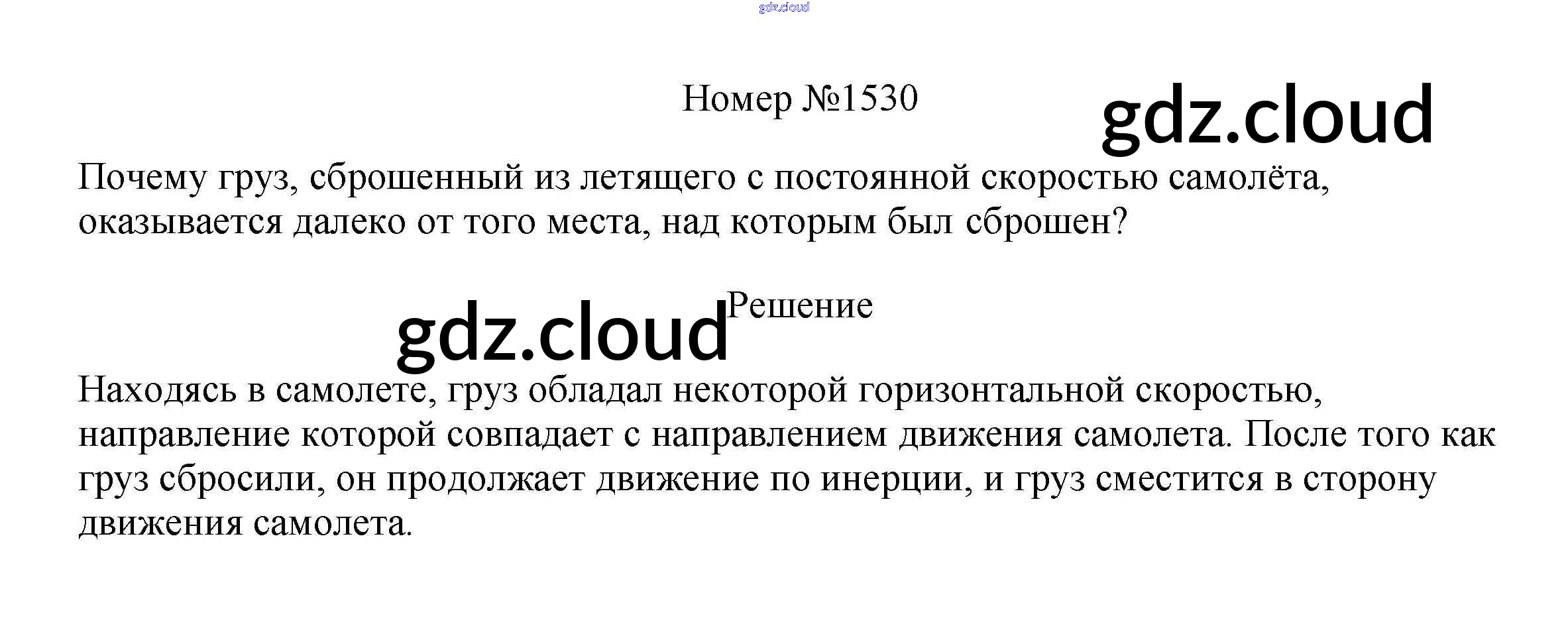 Номер №1530

Почему груз, сброшенный из летящего с постоянной скоростью самолёта, оказывается далеко от того места, над которым был сброшен?

Решение

Находясь в самолете, груз обладал некоторой горизонтальной скоростью, направление которой совпадает с направлением движения самолета. После того как груз сбросили, он продолжает движение по инерции, и груз сместится в сторону движения самолета.

gdz.cloud